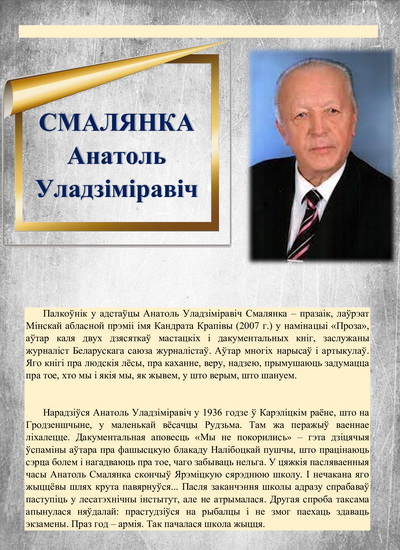 СМАЛЯНКА
Анатоль
Уладзіміравіч

Палкоўнік у адстаўцы Анатоль Уладзіміравіч Смалянка – празаік, лаўрэат Мінскай абласной прэміі імя Кандрата Крапівы (2007 г.) у намінацыі «Проза», аўтар каля двух дзясяткаў мастацкіх і дакументальных кніг, заслужаны журналіст Беларускага саюза журналістаў. Аўтар многіх нарысаў і артыкулаў. Яго кнігі пра людскія лёсы, пра каханне, веру, надзею, прымушаюць задумацца пра тое, хто мы і якія мы, як жывем, у што верым, што шануем.

Нарадзіўся Анатоль Уладзіміравіч у 1936 годзе ў Карэліцкім раёне, што на Гродзеншчыне, у маленькай вёсачцы Рудзьма. Там жа перажыў ваеннае ліхалецце. Дакументальная аповесць «Мы не покорились» – гэта дзіцячыя ўспаміны аўтара пра фашысцкую блакаду Налібоцкай пушчы, што працінаюць сэрца болем і нагадваюць пра тое, чаго забываць нельга. У цяжкія пасляваенныя часы Анатоль Смалянка скончыў Ярэміцкую сярэднюю школу. І нечакана яго жыццёвы шлях крута павярнуўся... Пасля заканчэння школы адразу спрабаваў паступіць у лесатэхнічны інстытут, але не атрымалася. Другая спроба таксама апынулася няўдалай: прастудзіўся на рыбалцы і не змог паехаць здаваць экзамены. Праз год – армія. Так пачалася школа жыцця.